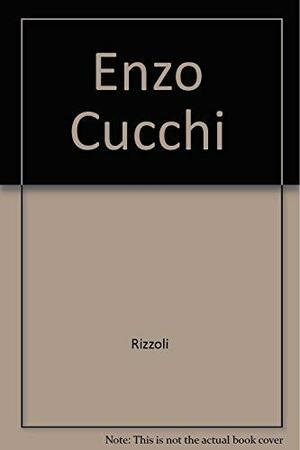 Enzo Cucchi

Rizzoli

Note: This is not the actual book cover